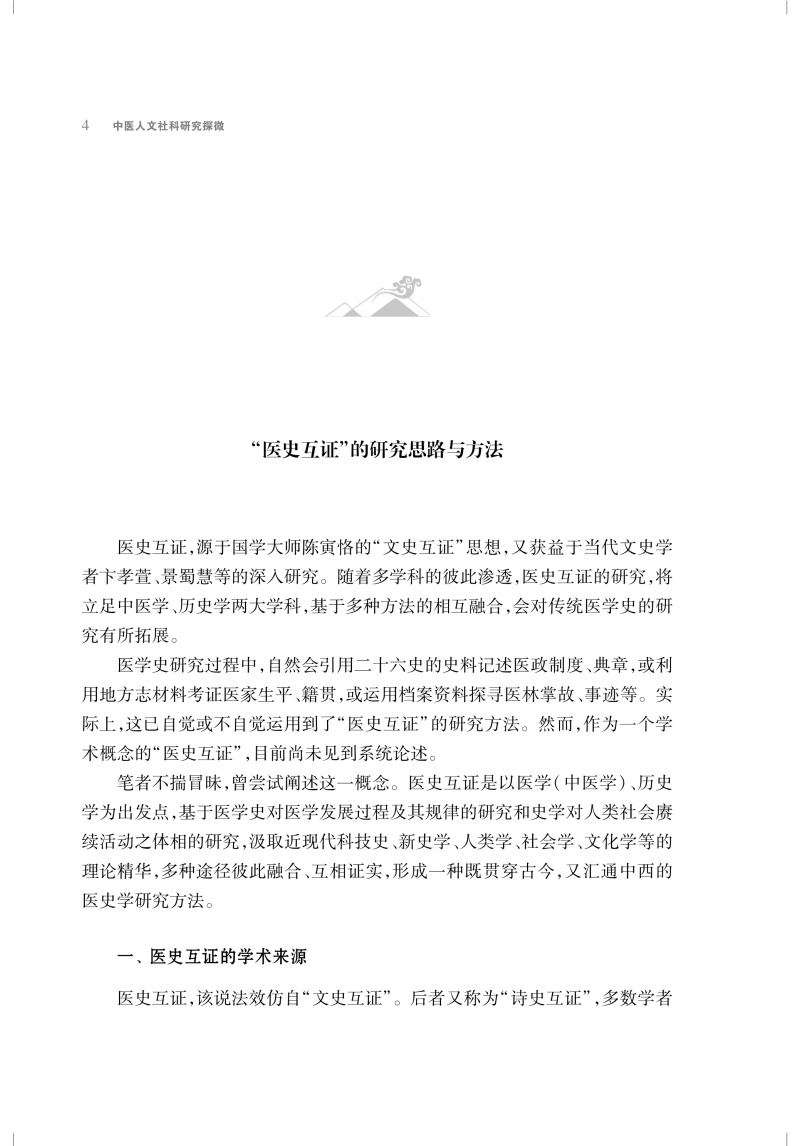 4　中医人文社科研究探微

“医史互证”的研究思路与方法

医史互证，源于国学大师陈寅恪的“文史互证”思想，又获益于当代文史学者卞孝萱、景蜀慧等的深入研究。随着多学科的彼此渗透，医史互证的研究，将立足中医学、历史学两大学科，基于多种方法的相互融合，会对传统医学史的研究有所拓展。

医学史研究过程中，自然会引用二十六史的史料记述医政制度、典章，或利用地方志材料考证医家生平、籍贯，或运用档案资料探寻医林掌故、事迹等。实际上，这已自觉或不自觉运用到了“医史互证”的研究方法。然而，作为一个学术概念的“医史互证”，目前尚未见到系统论述。

笔者不揣冒昧，曾尝试阐述这一概念。医史互证是以医学（中医学）、历史学为出发点，基于医学史对医学发展过程及其规律的研究和史学对人类社会赓续活动之体相的研究，汲取近现代科技史、新史学、人类学、社会学、文化学等的理论精华，多种途径彼此融合、互相证实，形成一种既贯穿古今，又汇通中西的医史学研究方法。

一、医史互证的学术来源

医史互证，该说法效仿自“文史互证”。后者又称为“诗史互证”，多数学者